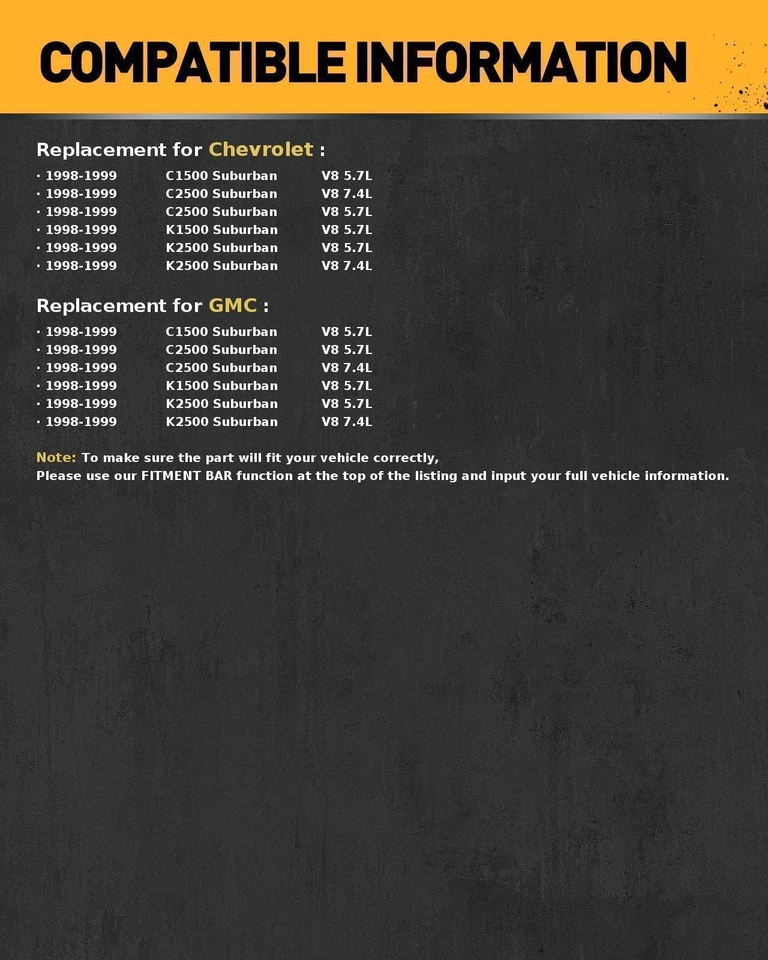 COMPATIBLE INFORMATION

Replacement for Chevrolet :

· 1998-1999 C1500 Suburban V8 5.7L
· 1998-1999 C2500 Suburban V8 7.4L
· 1998-1999 C2500 Suburban V8 5.7L
· 1998-1999 K1500 Suburban V8 5.7L
· 1998-1999 K2500 Suburban V8 5.7L
· 1998-1999 K2500 Suburban V8 7.4L

Replacement for GMC :

· 1998-1999 C1500 Suburban V8 5.7L
· 1998-1999 C2500 Suburban V8 5.7L
· 1998-1999 C2500 Suburban V8 7.4L
· 1998-1999 K1500 Suburban V8 5.7L
· 1998-1999 K2500 Suburban V8 5.7L
· 1998-1999 K2500 Suburban V8 7.4L

Note: To make sure the part will fit your vehicle correctly,
Please use our FITMENT BAR function at the top of the listing and input your full vehicle information.